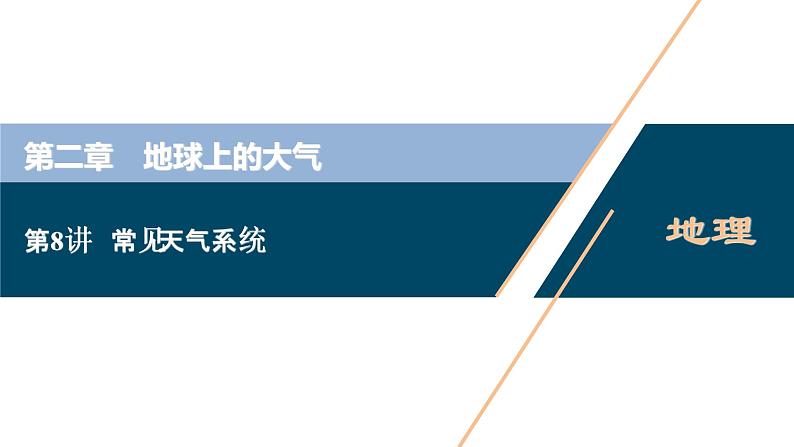 第二章　地球上的大气

第8讲　常见天气系统

地理